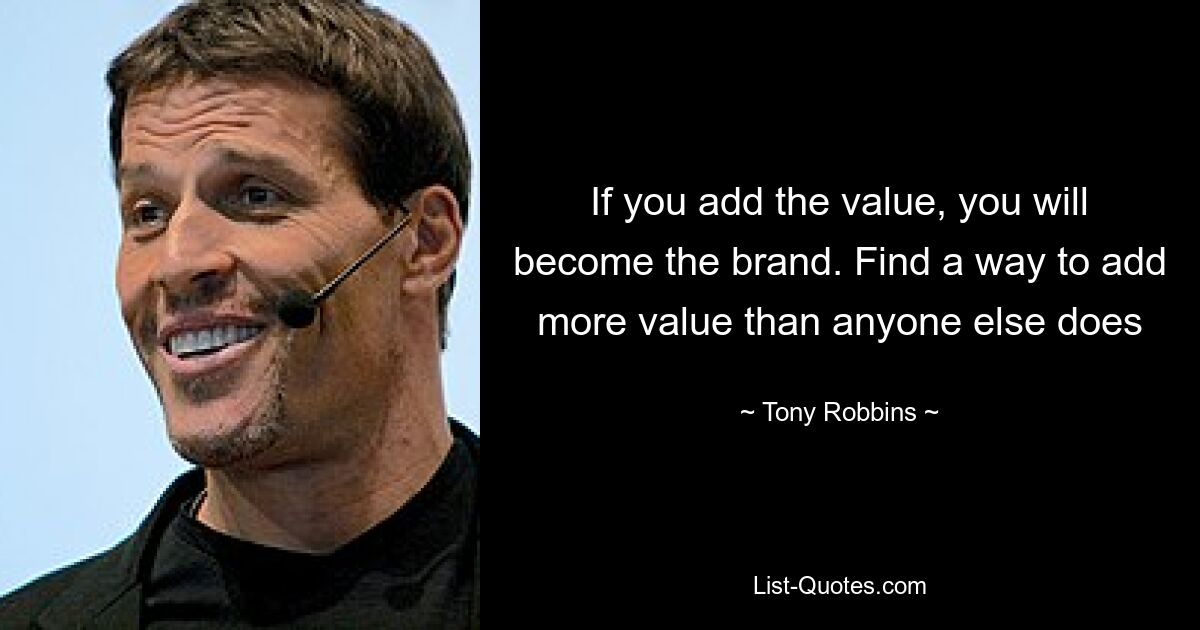 If you add the value, you will become the brand. Find a way to add more value than anyone else does

~ Tony Robbins ~

List-Quotes.com